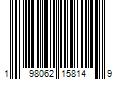 1 98062 15814 9